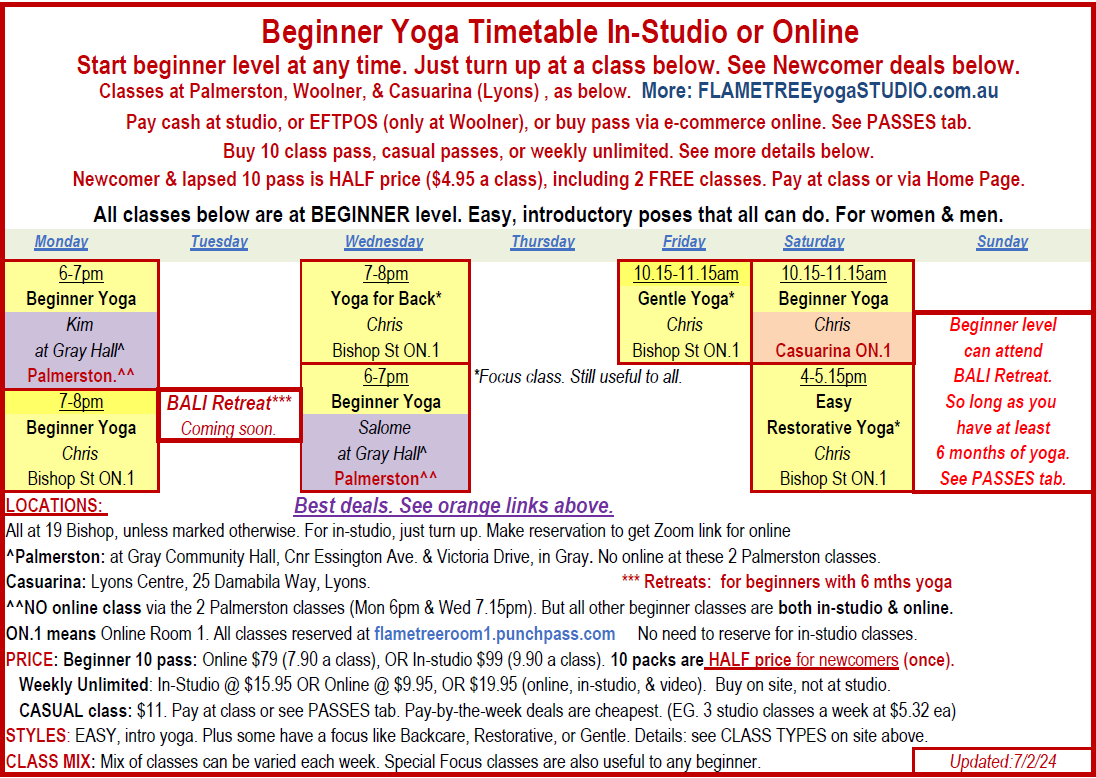 Beginner Yoga Timetable In-Studio or Online

Start beginner level at any time. Just turn up at a class below. See Newcomer deals below.

Classes at Palmerston, Woolner, & Casuarina (Lyons) , as below. More: FLAMETREEyogaSTUDIO.com.au

Pay cash at studio, or EFTPOS (only at Woolner), or buy pass via e-commerce online. See PASSES tab.

Buy 10 class pass, casual passes, or weekly unlimited. See more details below.

Newcomer & lapsed 10 pass is HALF price ($4.95 a class), including 2 FREE classes. Pay at class or via Home Page.

All classes below are at BEGINNER level. Easy, introductory poses that all can do. For women & men.

| Monday | Tuesday | Wednesday | Thursday | Friday | Saturday | Sunday |
|---|---|---|---|---|---|---|
| 6-7pm Beginner Yoga Kim at Gray Hall^ Palmerston.^^ | | 7-8pm Yoga for Back* Chris Bishop St ON.1 | | 10.15-11.15am Gentle Yoga* Chris Bishop St ON.1 | 10.15-11.15am Beginner Yoga Chris Casuarina ON.1 | Beginner level can attend BALI Retreat. So long as you have at least 6 months of yoga. See PASSES tab. |
| 7-8pm Beginner Yoga Chris Bishop St ON.1 | BALI Retreat*** Coming soon. | 6-7pm Beginner Yoga Salome at Gray Hall^ Palmerston^^ | *Focus class. Still useful to all. | | 4-5.15pm Easy Restorative Yoga* Chris Bishop St ON.1 | |

LOCATIONS: Best deals. See orange links above.

All at 19 Bishop, unless marked otherwise. For in-studio, just turn up. Make reservation to get Zoom link for online

^Palmerston: at Gray Community Hall, Cnr Essington Ave. & Victoria Drive, in Gray. No online at these 2 Palmerston classes.

Casuarina: Lyons Centre, 25 Damabila Way, Lyons. *** Retreats: for beginners with 6 mths yoga

^^NO online class via the 2 Palmerston classes (Mon 6pm & Wed 7.15pm). But all other beginner classes are both in-studio & online.

ON.1 means Online Room 1. All classes reserved at flametreeroom1.punchpass.com No need to reserve for in-studio classes.

PRICE: Beginner 10 pass: Online $79 (7.90 a class), OR In-studio $99 (9.90 a class). 10 packs are HALF price for newcomers (once).

Weekly Unlimited: In-Studio @ $15.95 OR Online @ $9.95, OR $19.95 (online, in-studio, & video). Buy on site, not at studio.

CASUAL class: $11. Pay at class or see PASSES tab. Pay-by-the-week deals are cheapest. (EG. 3 studio classes a week at $5.32 ea)

STYLES: EASY, intro yoga. Plus some have a focus like Backcare, Restorative, or Gentle. Details: see CLASS TYPES on site above.

CLASS MIX: Mix of classes can be varied each week. Special Focus classes are also useful to any beginner. Updated:7/2/24